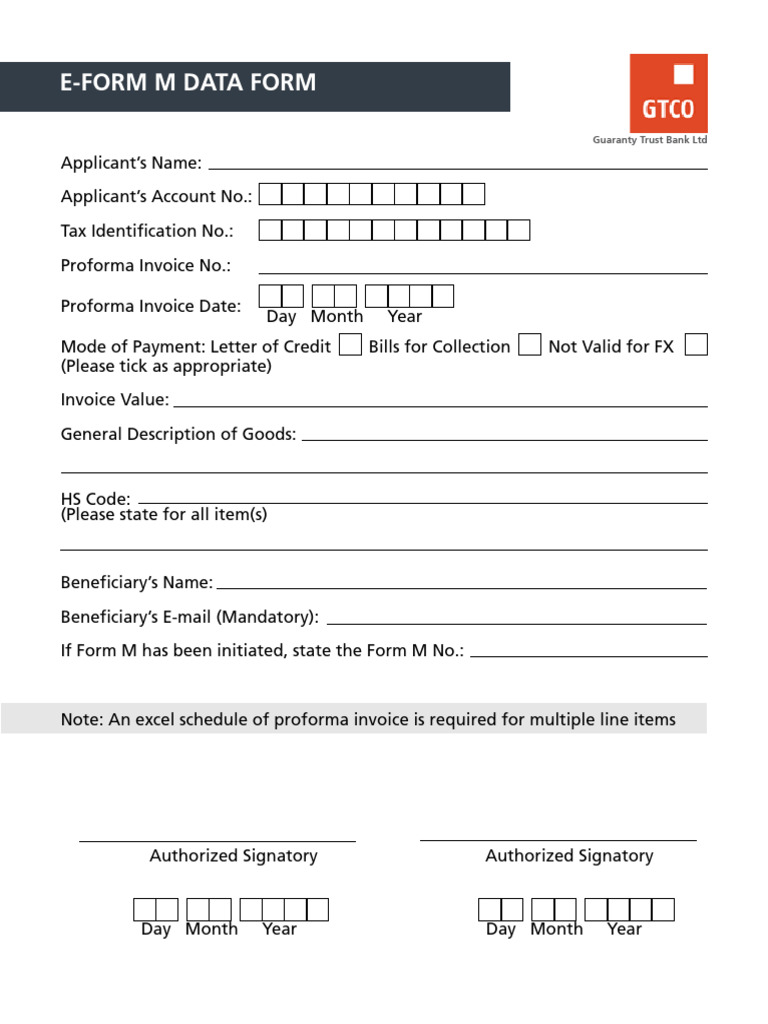 E-FORM M DATA FORM

GTCO
Guaranty Trust Bank Ltd

Applicant's Name:

Applicant's Account No.:

Tax Identification No.:

Proforma Invoice No.:

Proforma Invoice Date:
Day Month Year

Mode of Payment: Letter of Credit Bills for Collection Not Valid for FX
(Please tick as appropriate)

Invoice Value:

General Description of Goods:

HS Code:
(Please state for all item(s)

Beneficiary's Name:

Beneficiary's E-mail (Mandatory):

If Form M has been initiated, state the Form M No.:

Note: An excel schedule of proforma invoice is required for multiple line items

Authorized Signatory

Day Month Year

Authorized Signatory

Day Month Year